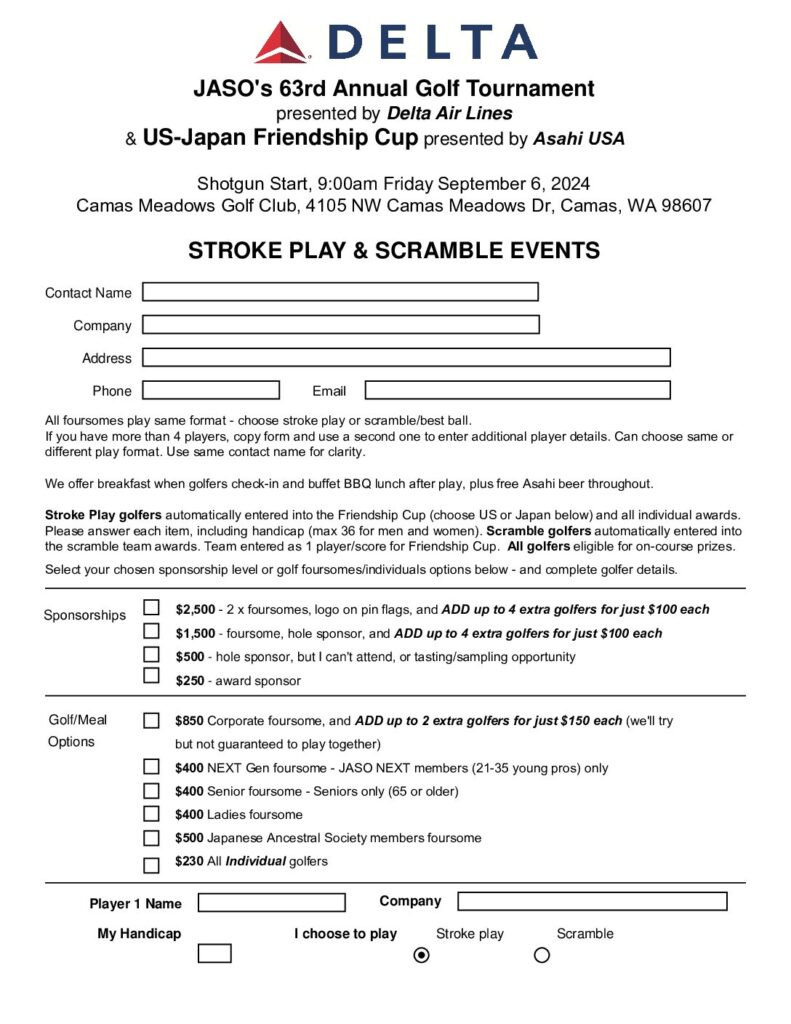 DELTA

JASO's 63rd Annual Golf Tournament
presented by Delta Air Lines
& US-Japan Friendship Cup presented by Asahi USA

Shotgun Start, 9:00am Friday September 6, 2024
Camas Meadows Golf Club, 4105 NW Camas Meadows Dr, Camas, WA 98607

STROKE PLAY & SCRAMBLE EVENTS

Contact Name

Company

Address

Phone Email

All foursomes play same format - choose stroke play or scramble/best ball.
If you have more than 4 players, copy form and use a second one to enter additional player details. Can choose same or different play format. Use same contact name for clarity.

We offer breakfast when golfers check-in and buffet BBQ lunch after play, plus free Asahi beer throughout.

Stroke Play golfers automatically entered into the Friendship Cup (choose US or Japan below) and all individual awards. Please answer each item, including handicap (max 36 for men and women). Scramble golfers automatically entered into the scramble team awards. Team entered as 1 player/score for Friendship Cup. All golfers eligible for on-course prizes.

Select your chosen sponsorship level or golf foursomes/individuals options below - and complete golfer details.

Sponsorships
$2,500 - 2 x foursomes, logo on pin flags, and ADD up to 4 extra golfers for just $100 each
$1,500 - foursome, hole sponsor, and ADD up to 4 extra golfers for just $100 each
$500 - hole sponsor, but I can't attend, or tasting/sampling opportunity
$250 - award sponsor

Golf/Meal Options
$850 Corporate foursome, and ADD up to 2 extra golfers for just $150 each (we'll try but not guaranteed to play together)
$400 NEXT Gen foursome - JASO NEXT members (21-35 young pros) only
$400 Senior foursome - Seniors only (65 or older)
$400 Ladies foursome
$500 Japanese Ancestral Society members foursome
$230 All Individual golfers

Player 1 Name Company

My Handicap I choose to play Stroke play Scramble